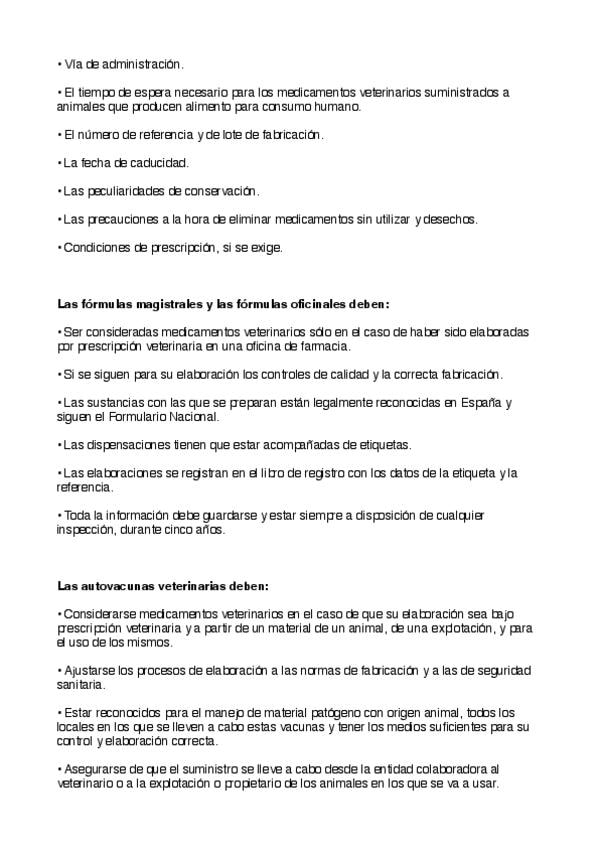 • Vía de administración.

• El tiempo de espera necesario para los medicamentos veterinarios suministrados a animales que producen alimento para consumo humano.

• El número de referencia y de lote de fabricación.

• La fecha de caducidad.

• Las peculiaridades de conservación.

• Las precauciones a la hora de eliminar medicamentos sin utilizar y desechos.

• Condiciones de prescripción, si se exige.

Las fórmulas magistrales y las fórmulas oficinales deben:

• Ser consideradas medicamentos veterinarios sólo en el caso de haber sido elaboradas por prescripción veterinaria en una oficina de farmacia.

• Si se siguen para su elaboración los controles de calidad y la correcta fabricación.

• Las sustancias con las que se preparan están legalmente reconocidas en España y siguen el Formulario Nacional.

• Las dispensaciones tienen que estar acompañadas de etiquetas.

• Las elaboraciones se registran en el libro de registro con los datos de la etiqueta y la referencia.

• Toda la información debe guardarse y estar siempre a disposición de cualquier inspección, durante cinco años.

Las autovacunas veterinarias deben:

• Considerarse medicamentos veterinarios en el caso de que su elaboración sea bajo prescripción veterinaria y a partir de un material de un animal, de una explotación, y para el uso de los mismos.

• Ajustarse los procesos de elaboración a las normas de fabricación y a las de seguridad sanitaria.

• Estar reconocidos para el manejo de material patógeno con origen animal, todos los locales en los que se lleven a cabo estas vacunas y tener los medios suficientes para su control y elaboración correcta.

• Asegurarse de que el suministro se lleve a cabo desde la entidad colaboradora al veterinario o a la explotación o propietario de los animales en los que se va a usar.